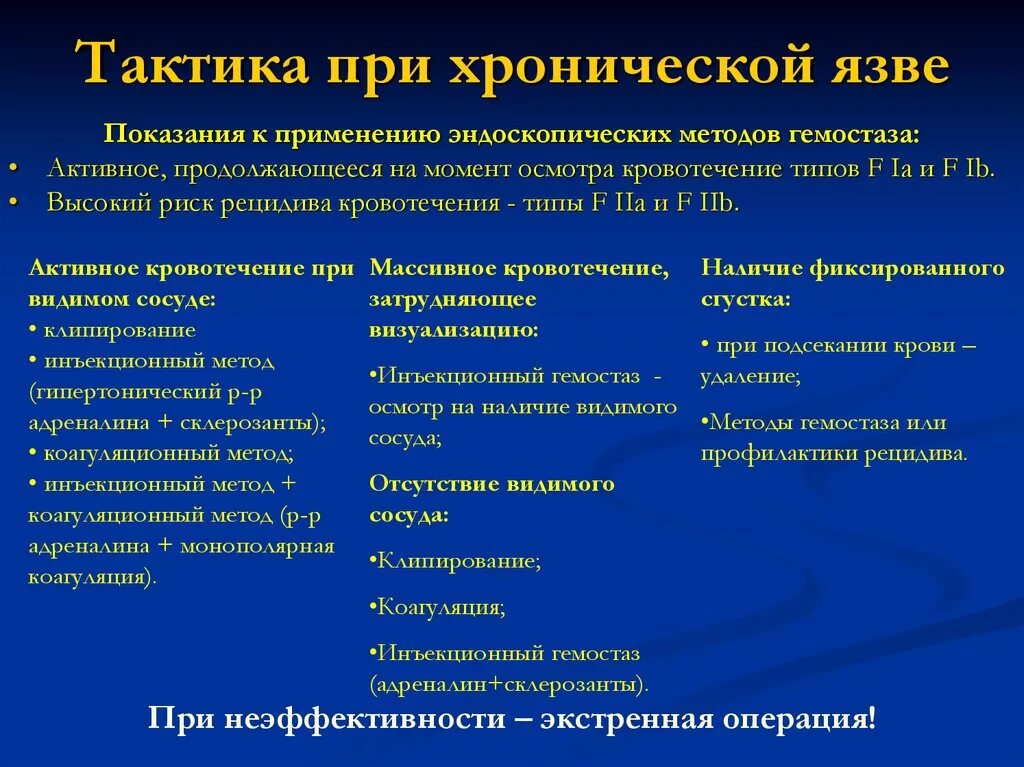 Тактика при хронической язве

Показания к применению эндоскопических методов гемостаза:
• Активное, продолжающееся на момент осмотра кровотечение типов F Ia и F Ib.
• Высокий риск рецидива кровотечения - типы F IIa и F IIb.

Активное кровотечение при видимом сосуде:
• клипирование
• инъекционный метод (гипертонический р-р адреналина + склерозанты);
• коагуляционный метод;
• инъекционный метод + коагуляционный метод (р-р адреналина + монополярная коагуляция).

Массивное кровотечение, затрудняющее визуализацию:

•Инъекционный гемостаз - осмотр на наличие видимого сосуда;

Отсутствие видимого сосуда:

•Клипирование;

•Коагуляция;

•Инъекционный гемостаз (адреналин+склерозанты).

Наличие фиксированного сгустка:

• при подсекании крови – удаление;

•Методы гемостаза или профилактики рецидива.

При неэффективности – экстренная операция!